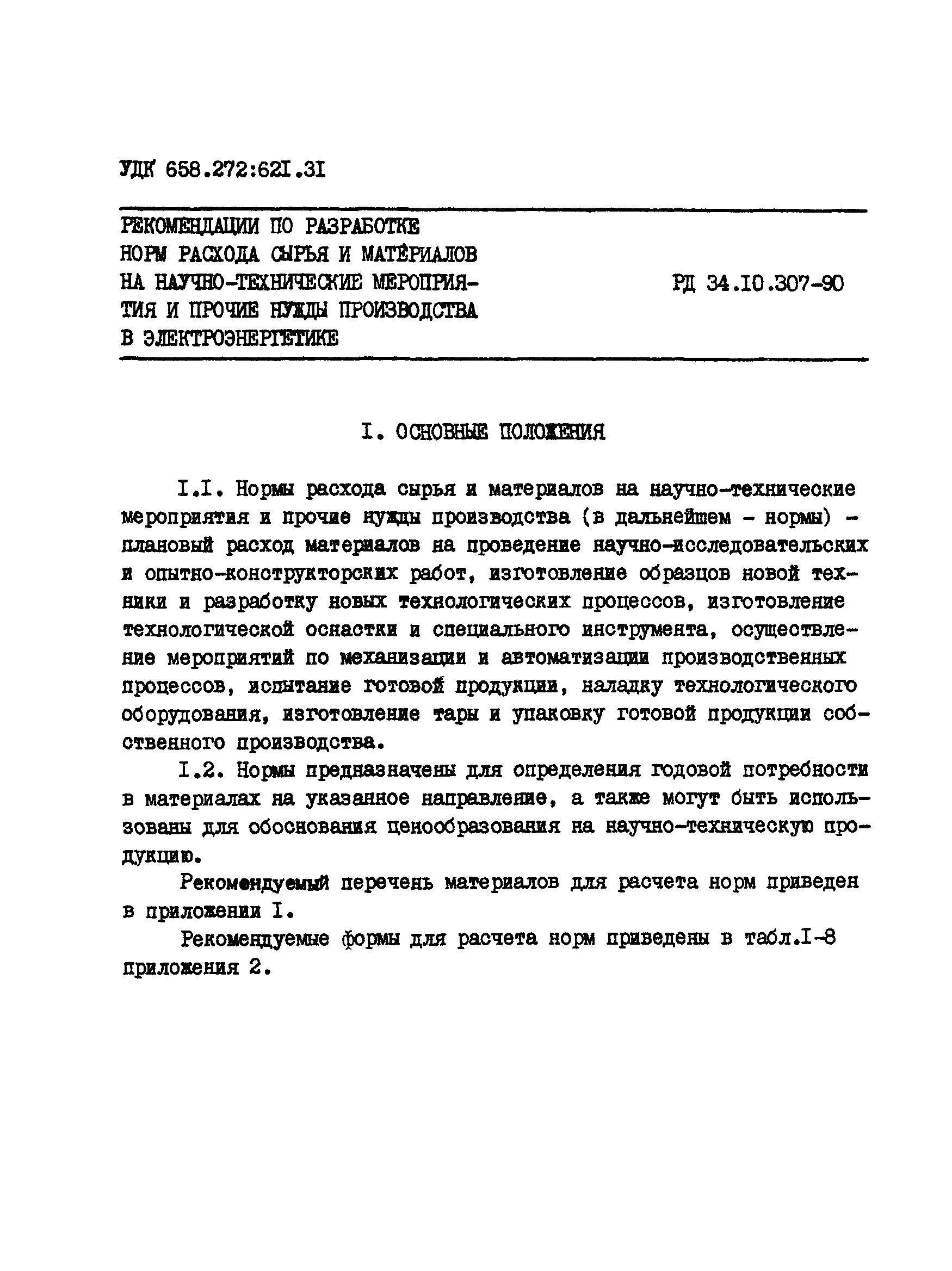 УДК 658.272:62I.3I

РЕКОМЕНДАЦИИ ПО РАЗРАБОТКЕ НОРМ РАСХОДА СЫРЬЯ И МАТЕРИАЛОВ НА НАУЧНО-ТЕХНИЧЕСКИЕ МЕРОПРИЯТИЯ И ПРОЧИЕ НУЖДЫ ПРОИЗВОДСТВА В ЭЛЕКТРОЭНЕРГЕТИКЕ

РД 34.I0.307-90

I. ОСНОВНЫЕ ПОЛОЖЕНИЯ

I.I. Нормы расхода сырья и материалов на научно-технические мероприятия и прочие нужды производства (в дальнейшем - нормы) - плановый расход материалов на проведение научно-исследовательских и опытно-конструкторских работ, изготовление образцов новой техники и разработку новых технологических процессов, изготовление технологической оснастки и специального инструмента, осуществление мероприятий по механизации и автоматизации производственных процессов, испытание готовой продукции, наладку технологического оборудования, изготовление тары и упаковку готовой продукции собственного производства.

I.2. Нормы предназначены для определения годовой потребности в материалах на указанное направление, а также могут быть использованы для обоснования ценообразования на научно-техническую продукцию.

Рекомендуемый перечень материалов для расчета норм приведен в приложении I.

Рекомендуемые формы для расчета норм приведены в табл.I-8 приложения 2.